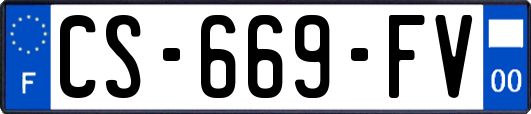 F
CS-669-FV
00